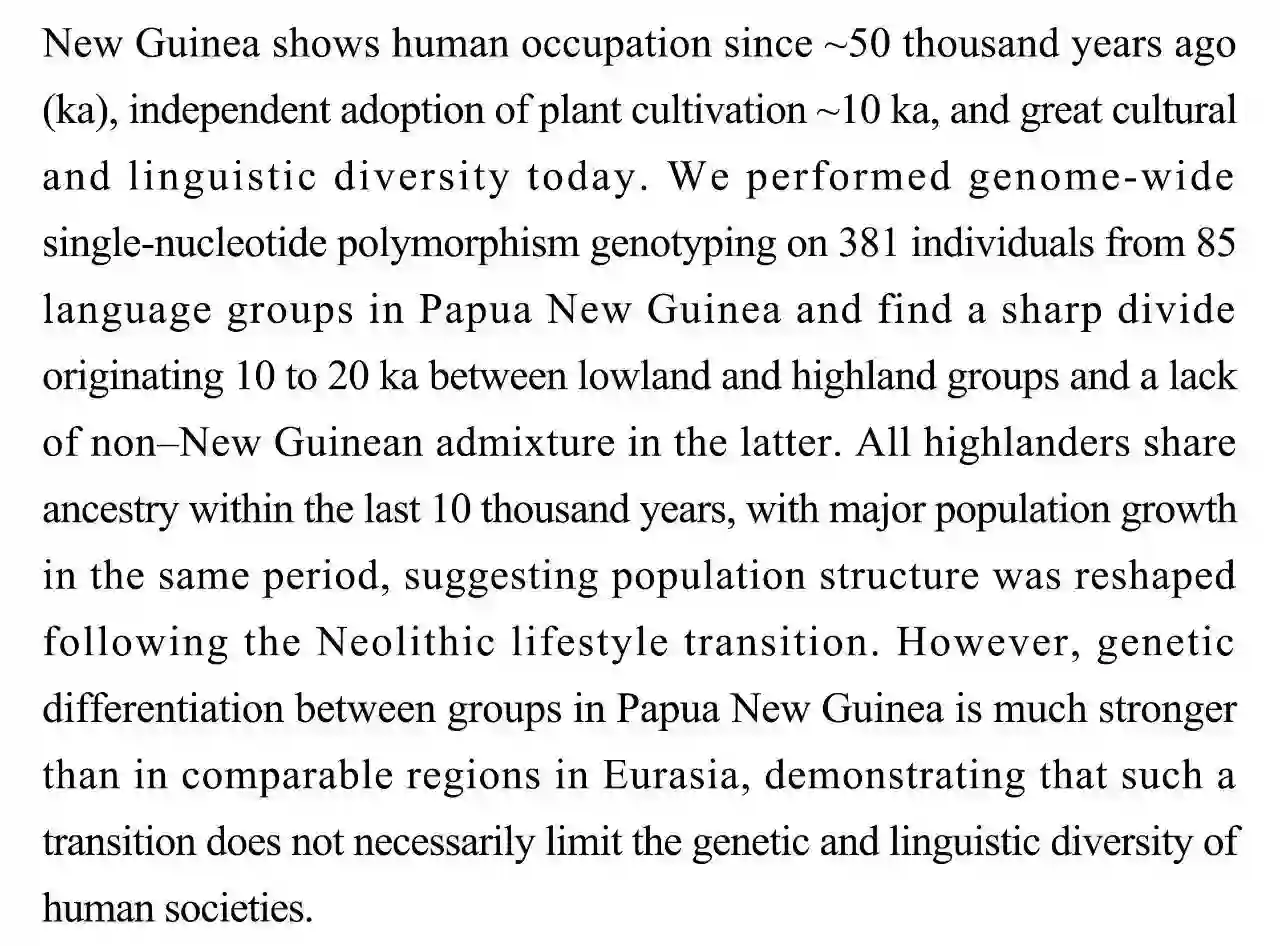 New Guinea shows human occupation since ~50 thousand years ago (ka), independent adoption of plant cultivation ~10 ka, and great cultural and linguistic diversity today. We performed genome-wide single-nucleotide polymorphism genotyping on 381 individuals from 85 language groups in Papua New Guinea and find a sharp divide originating 10 to 20 ka between lowland and highland groups and a lack of non–New Guinean admixture in the latter. All highlanders share ancestry within the last 10 thousand years, with major population growth in the same period, suggesting population structure was reshaped following the Neolithic lifestyle transition. However, genetic differentiation between groups in Papua New Guinea is much stronger than in comparable regions in Eurasia, demonstrating that such a transition does not necessarily limit the genetic and linguistic diversity of human societies.